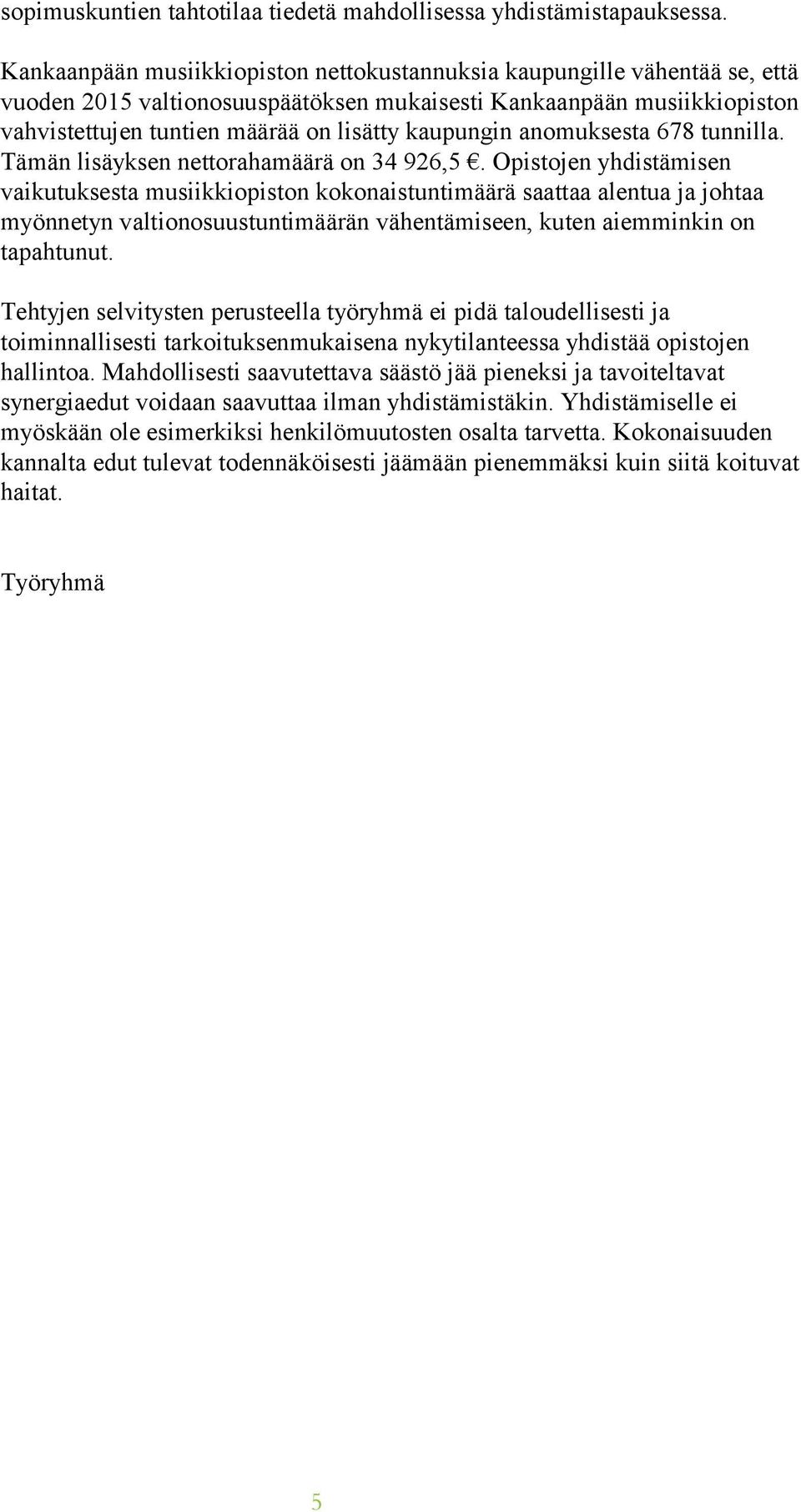 sopimuskuntien tahtotilaa tiedetä mahdollisessa yhdistämistapauksessa.

Kankaanpään musiikkiopiston nettokustannuksia kaupungille vähentää se, että vuoden 2015 valtionosuuspäätöksen mukaisesti Kankaanpään musiikkiopiston vahvistettujen tuntien määrää on lisätty kaupungin anomuksesta 678 tunnilla. Tämän lisäyksen nettorahamäärä on 34 926,5 €. Opistojen yhdistämisen vaikutuksesta musiikkiopiston kokonaistuntimäärä saattaa alentua ja johtaa myönnetyn valtionosuustuntimäärän vähentämiseen, kuten aiemminkin on tapahtunut.

Tehtyjen selvitysten perusteella työryhmä ei pidä taloudellisesti ja toiminnallisesti tarkoituksenmukaisena nykytilanteessa yhdistää opistojen hallintoa. Mahdollisesti saavutettava säästö jää pieneksi ja tavoiteltavat synergiaedut voidaan saavuttaa ilman yhdistämistäkin. Yhdistämiselle ei myöskään ole esimerkiksi henkilömuutosten osalta tarvetta. Kokonaisuuden kannalta edut tulevat todennäköisesti jäämään pienemmäksi kuin siitä koituvat haitat.

Työryhmä

5